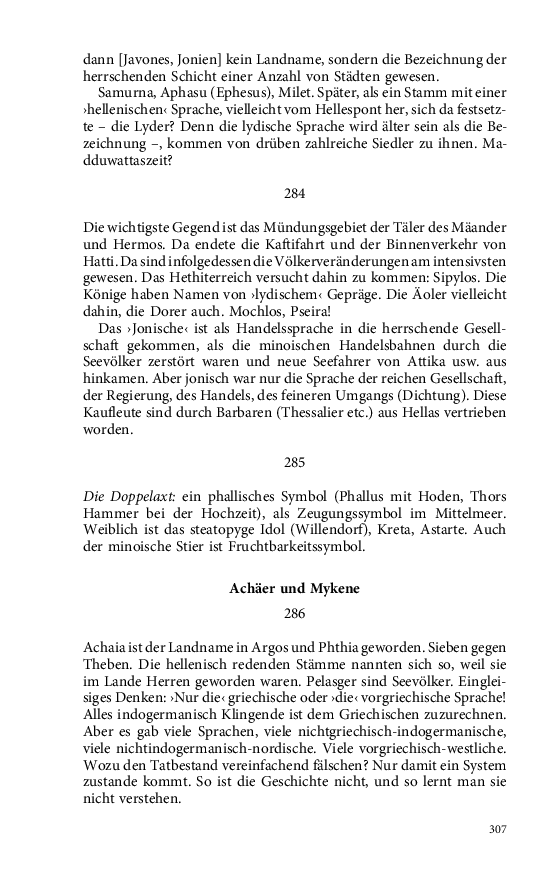 dann [Javones, Jonien] kein Landname, sondern die Bezeichnung der herrschenden Schicht einer Anzahl von Städten gewesen.

Samurna, Aphasu (Ephesus), Milet. Später, als ein Stamm mit einer ›hellenischen‹ Sprache, vielleicht vom Hellespont her, sich da festsetzte – die Lyder? Denn die lydische Sprache wird älter sein als die Bezeichnung –, kommen von drüben zahlreiche Siedler zu ihnen. Madduwattaszeit?

284

Die wichtigste Gegend ist das Mündungsgebiet der Täler des Mäander und Hermos. Da endete die Kaftifahrt und der Binnenverkehr von Hatti. Da sind infolgedessen die Völkerveränderungen am intensivsten gewesen. Das Hethiterreich versucht dahin zu kommen: Sipylos. Die Könige haben Namen von ›lydischem‹ Gepräge. Die Äoler vielleicht dahin, die Dorer auch. Mochlos, Pseira!

Das ›Jonische‹ ist als Handelssprache in die herrschende Gesellschaft gekommen, als die minoischen Handelsbahnen durch die Seevölker zerstört waren und neue Seefahrer von Attika usw. aus hinkamen. Aber jonisch war nur die Sprache der reichen Gesellschaft, der Regierung, des Handels, des feineren Umgangs (Dichtung). Diese Kaufleute sind durch Barbaren (Thessalier etc.) aus Hellas vertrieben worden.

285

Die Doppelaxt: ein phallisches Symbol (Phallus mit Hoden, Thors Hammer bei der Hochzeit), als Zeugungssymbol im Mittelmeer. Weiblich ist das steatopyge Idol (Willendorf), Kreta, Astarte. Auch der minoische Stier ist Fruchtbarkeitssymbol.

Achäer und Mykene

286

Achaia ist der Landname in Argos und Phthia geworden. Sieben gegen Theben. Die hellenisch redenden Stämme nannten sich so, weil sie im Lande Herren geworden waren. Pelasger sind Seevölker. Eingleisiges Denken: ›Nur die‹ griechische oder ›die‹ vorgriechische Sprache! Alles indogermanisch Klingende ist dem Griechischen zuzurechnen. Aber es gab viele Sprachen, viele nichtgriechisch-indogermanische, viele nichtindogermanisch-nordische. Viele vorgriechisch-westliche. Wozu den Tatbestand vereinfachend fälschen? Nur damit ein System zustande kommt. So ist die Geschichte nicht, und so lernt man sie nicht verstehen.

307